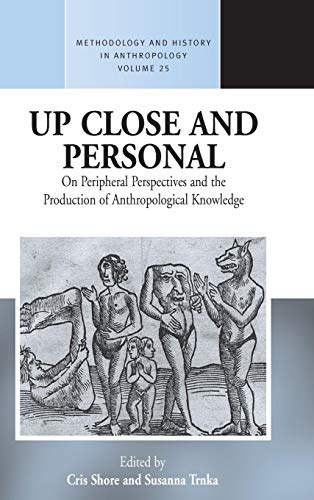 METHODOLOGY AND HISTORY IN ANTHROPOLOGY
VOLUME 25

UP CLOSE AND PERSONAL

On Peripheral Perspectives and the Production of Anthropological Knowledge

Edited by
Cris Shore and Susanna Trnka